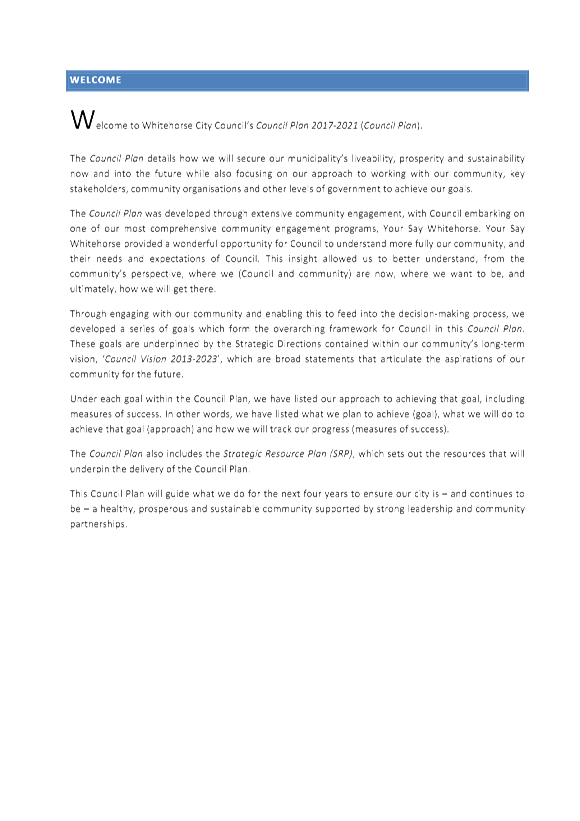 WELCOME

Welcome to Whitehorse City Council's Council Plan 2017-2021 (Council Plan).

The Council Plan details how we will secure our municipality's liveability, prosperity and sustainability now and into the future while also focusing on our approach to working with our community, key stakeholders, community organisations and other levels of government to achieve our goals.

The Council Plan was developed through extensive community engagement, with Council embarking on one of our most comprehensive community engagement programs, Your Say Whitehorse. Your Say Whitehorse provided a wonderful opportunity for Council to understand more fully our community, and their needs and expectations of Council. This insight allowed us to better understand, from the community's perspective, where we (Council and community) are now, where we want to be, and ultimately, how we will get there.

Through engaging with our community and enabling this to feed into the decision-making process, we developed a series of goals which form the overarching framework for Council in this Council Plan. These goals are underpinned by the Strategic Directions contained within our community's long-term vision, 'Council Vision 2013-2023', which are broad statements that articulate the aspirations of our community for the future.

Under each goal within the Council Plan, we have listed our approach to achieving that goal, including measures of success. In other words, we have listed what we plan to achieve (goal), what we will do to achieve that goal (approach) and how we will track our progress (measures of success).

The Council Plan also includes the Strategic Resource Plan (SRP), which sets out the resources that will underpin the delivery of the Council Plan.

This Council Plan will guide what we do for the next four years to ensure our city is – and continues to be – a healthy, prosperous and sustainable community supported by strong leadership and community partnerships.